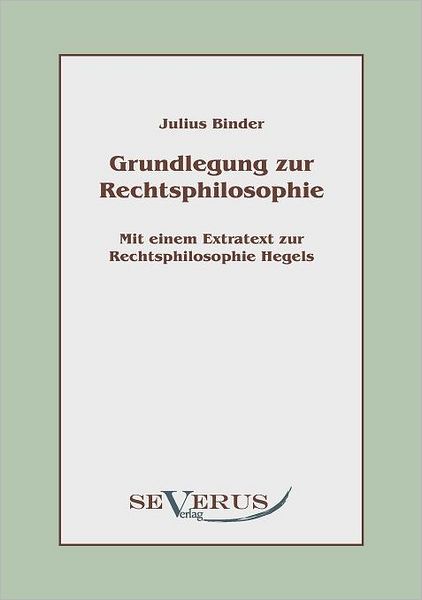 Julius Binder

Grundlegung zur Rechtsphilosophie

Mit einem Extratext zur Rechtsphilosophie Hegels

SEVERUS Verlag